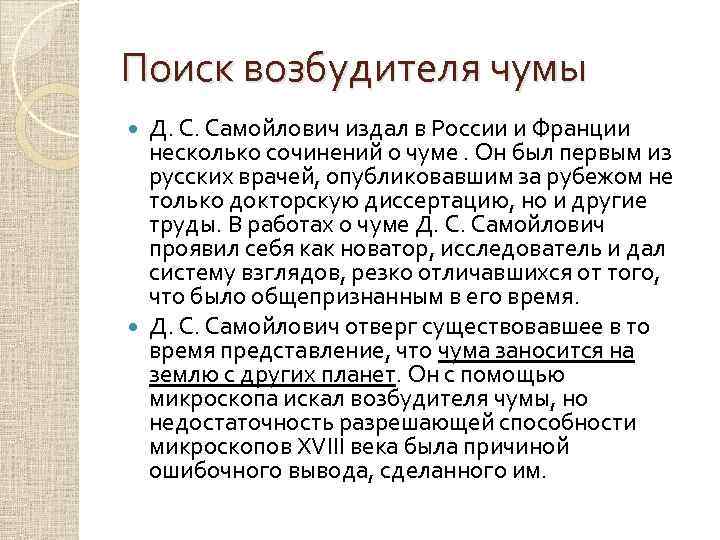 Поиск возбудителя чумы

Д. С. Самойлович издал в России и Франции несколько сочинений о чуме . Он был первым из русских врачей, опубликовавшим за рубежом не только докторскую диссертацию, но и другие труды. В работах о чуме Д. С. Самойлович проявил себя как новатор, исследователь и дал систему взглядов, резко отличавшихся от того, что было общепризнанным в его время.

Д. С. Самойлович отверг существовавшее в то время представление, что чума заносится на землю с других планет. Он с помощью микроскопа искал возбудителя чумы, но недостаточность разрешающей способности микроскопов XVIII века была причиной ошибочного вывода, сделанного им.